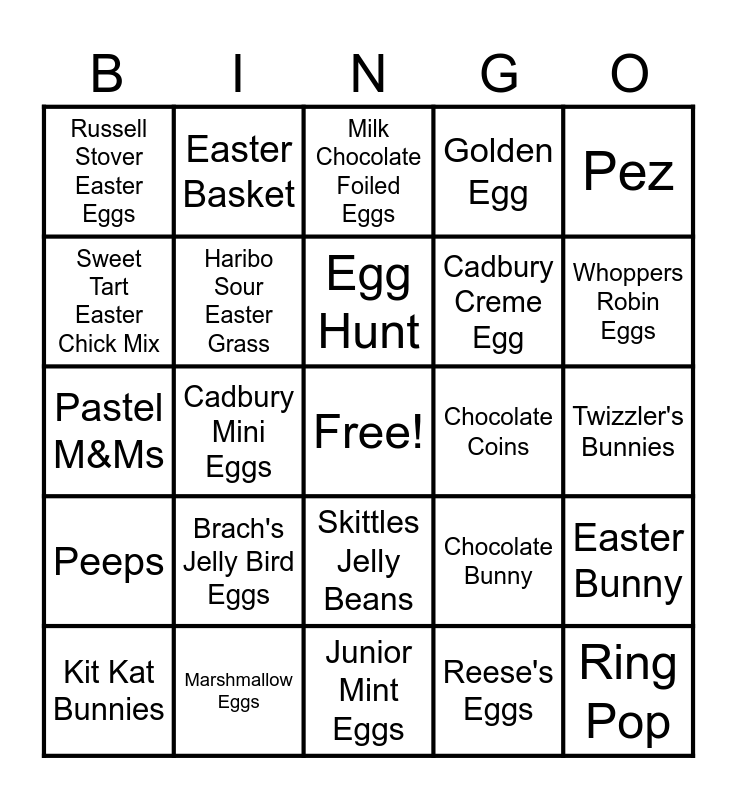 | B | I | N | G | O |
|---|---|---|---|---|
| Russell Stover Easter Eggs | Easter Basket | Milk Chocolate Foiled Eggs | Golden Egg | Pez |
| Sweet Tart Easter Chick Mix | Haribo Sour Easter Grass | Egg Hunt | Cadbury Creme Egg | Whoppers Robin Eggs |
| Pastel M&Ms | Cadbury Mini Eggs | Free! | Chocolate Coins | Twizzler's Bunnies |
| Peeps | Brach's Jelly Bird Eggs | Skittles Jelly Beans | Chocolate Bunny | Easter Bunny |
| Kit Kat Bunnies | Marshmallow Eggs | Junior Mint Eggs | Reese's Eggs | Ring Pop |